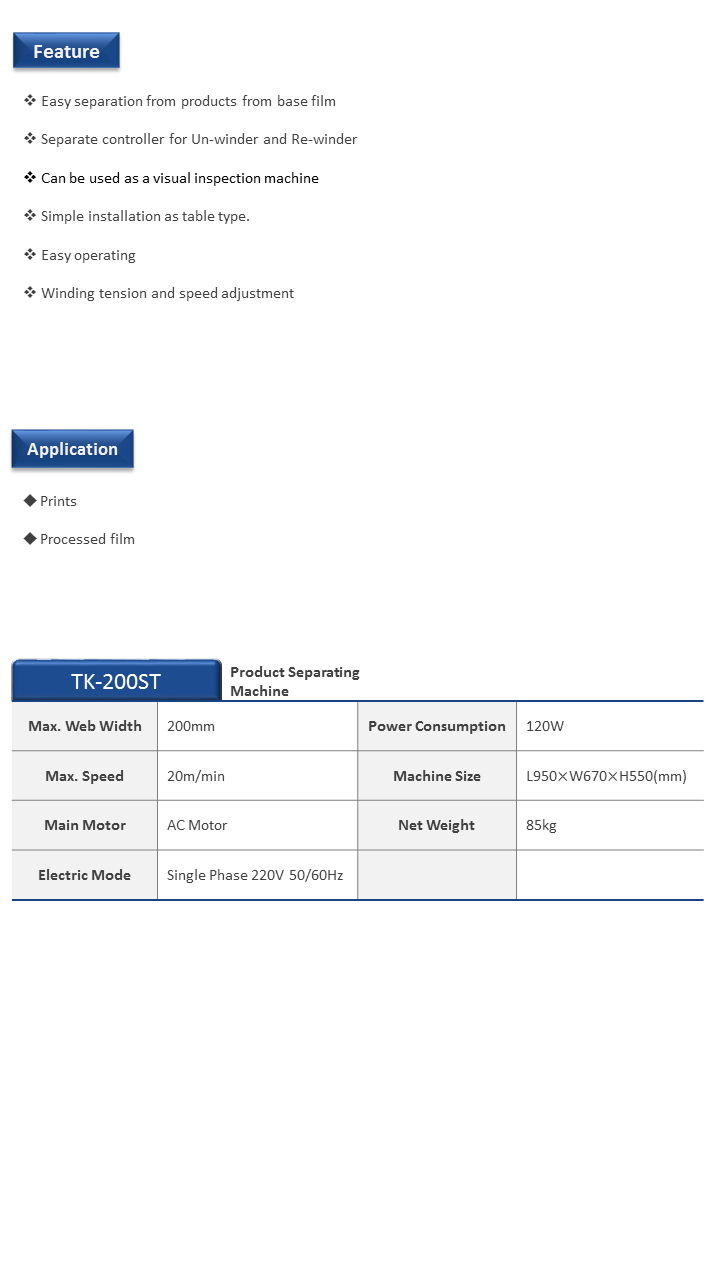 Feature

❖ Easy separation from products from base film

❖ Separate controller for Un-winder and Re-winder

❖ Can be used as a visual inspection machine

❖ Simple installation as table type.

❖ Easy operating

❖ Winding tension and speed adjustment

Application

◆ Prints

◆ Processed film

TK-200ST

Product Separating Machine

| Max. Web Width | 200mm | Power Consumption | 120W |
|---|---|---|---|
| Max. Speed | 20m/min | Machine Size | L950×W670×H550(mm) |
| Main Motor | AC Motor | Net Weight | 85kg |
| Electric Mode | Single Phase 220V 50/60Hz | | |